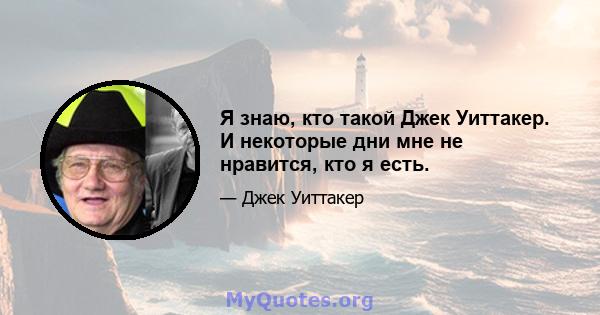 Я знаю, кто такой Джек Уиттакер. И некоторые дни мне не нравится, кто я есть.

— Джек Уиттакер

MyQuotes.org